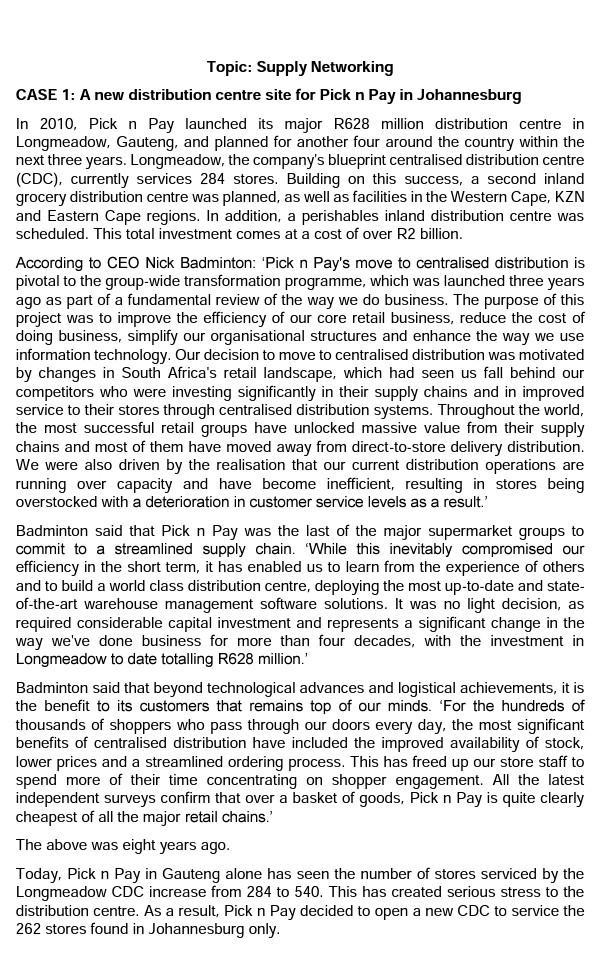 Topic: Supply Networking

CASE 1: A new distribution centre site for Pick n Pay in Johannesburg

In 2010, Pick n Pay launched its major R628 million distribution centre in Longmeadow, Gauteng, and planned for another four around the country within the next three years. Longmeadow, the company's blueprint centralised distribution centre (CDC), currently services 284 stores. Building on this success, a second inland grocery distribution centre was planned, as well as facilities in the Western Cape, KZN and Eastern Cape regions. In addition, a perishables inland distribution centre was scheduled. This total investment comes at a cost of over R2 billion.

According to CEO Nick Badminton: 'Pick n Pay's move to centralised distribution is pivotal to the group-wide transformation programme, which was launched three years ago as part of a fundamental review of the way we do business. The purpose of this project was to improve the efficiency of our core retail business, reduce the cost of doing business, simplify our organisational structures and enhance the way we use information technology. Our decision to move to centralised distribution was motivated by changes in South Africa's retail landscape, which had seen us fall behind our competitors who were investing significantly in their supply chains and in improved service to their stores through centralised distribution systems. Throughout the world, the most successful retail groups have unlocked massive value from their supply chains and most of them have moved away from direct-to-store delivery distribution. We were also driven by the realisation that our current distribution operations are running over capacity and have become inefficient, resulting in stores being overstocked with a deterioration in customer service levels as a result.'

Badminton said that Pick n Pay was the last of the major supermarket groups to commit to a streamlined supply chain. 'While this inevitably compromised our efficiency in the short term, it has enabled us to learn from the experience of others and to build a world class distribution centre, deploying the most up-to-date and state-of-the-art warehouse management software solutions. It was no light decision, as required considerable capital investment and represents a significant change in the way we've done business for more than four decades, with the investment in Longmeadow to date totalling R628 million.'

Badminton said that beyond technological advances and logistical achievements, it is the benefit to its customers that remains top of our minds. 'For the hundreds of thousands of shoppers who pass through our doors every day, the most significant benefits of centralised distribution have included the improved availability of stock, lower prices and a streamlined ordering process. This has freed up our store staff to spend more of their time concentrating on shopper engagement. All the latest independent surveys confirm that over a basket of goods, Pick n Pay is quite clearly cheapest of all the major retail chains.'

The above was eight years ago.

Today, Pick n Pay in Gauteng alone has seen the number of stores serviced by the Longmeadow CDC increase from 284 to 540. This has created serious stress to the distribution centre. As a result, Pick n Pay decided to open a new CDC to service the 262 stores found in Johannesburg only.